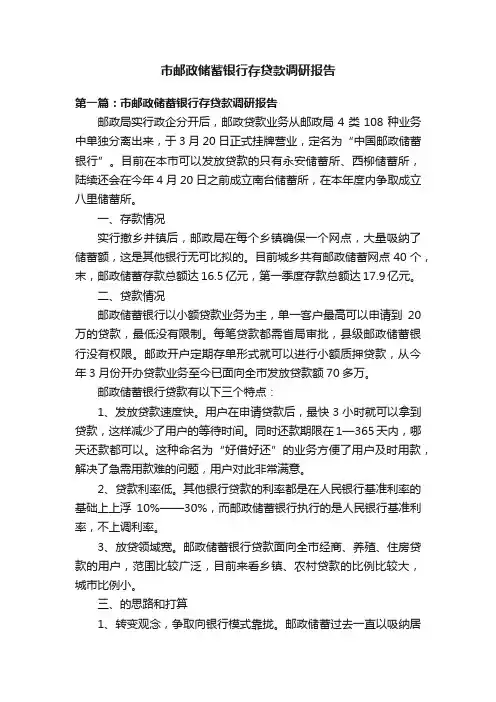 市邮政储蓄银行存贷款调研报告

第一篇：市邮政储蓄银行存贷款调研报告

邮政局实行政企分开后，邮政贷款业务从邮政局 4 类 108 种业务中单独分离出来，于 3 月 20 日正式挂牌营业，定名为“中国邮政储蓄银行”。目前在本市可以发放贷款的只有永安储蓄所、西柳储蓄所，陆续还会在今年 4 月 20 日之前成立南台储蓄所，在本年度内争取成立八里储蓄所。

一、存款情况

实行撤乡并镇后，邮政局在每个乡镇确保一个网点，大量吸纳了储蓄额，这是其他银行无可比拟的。目前城乡共有邮政储蓄网点 40 个，末，邮政储蓄存款总额达 16.5 亿元，第一季度存款总额达 17.9 亿元。

二、贷款情况

邮政储蓄银行以小额贷款业务为主，单一客户最高可以申请到 20 万的贷款，最低没有限制。每笔贷款都需省局审批，县级邮政储蓄银行没有权限。邮政开户定期存单形式就可以进行小额质押贷款，从今年 3 月份开办贷款业务至今已面向全市发放贷款额 70 多万。

邮政储蓄银行贷款有以下三个特点：

1、发放贷款速度快。用户在申请贷款后，最快 3 小时就可以拿到贷款，这样减少了用户的等待时间。同时还款期限在 1—365 天内，哪天还款都可以。这种命名为“好借好还”的业务方便了用户及时用款，解决了急需用款难的问题，用户对此非常满意。

2、贷款利率低。其他银行贷款的利率都是在人民银行基准利率的基础上上浮 10%——30%，而邮政储蓄银行执行的是人民银行基准利率，不上调利率。

3、放贷领域宽。邮政储蓄银行贷款面向全市经商、养殖、住房贷款的用户，范围比较广泛，目前来看乡镇、农村贷款的比例比较大，城市比例小。

三、的思路和打算

1、转变观念，争取向银行模式靠拢。邮政储蓄过去一直以吸纳居